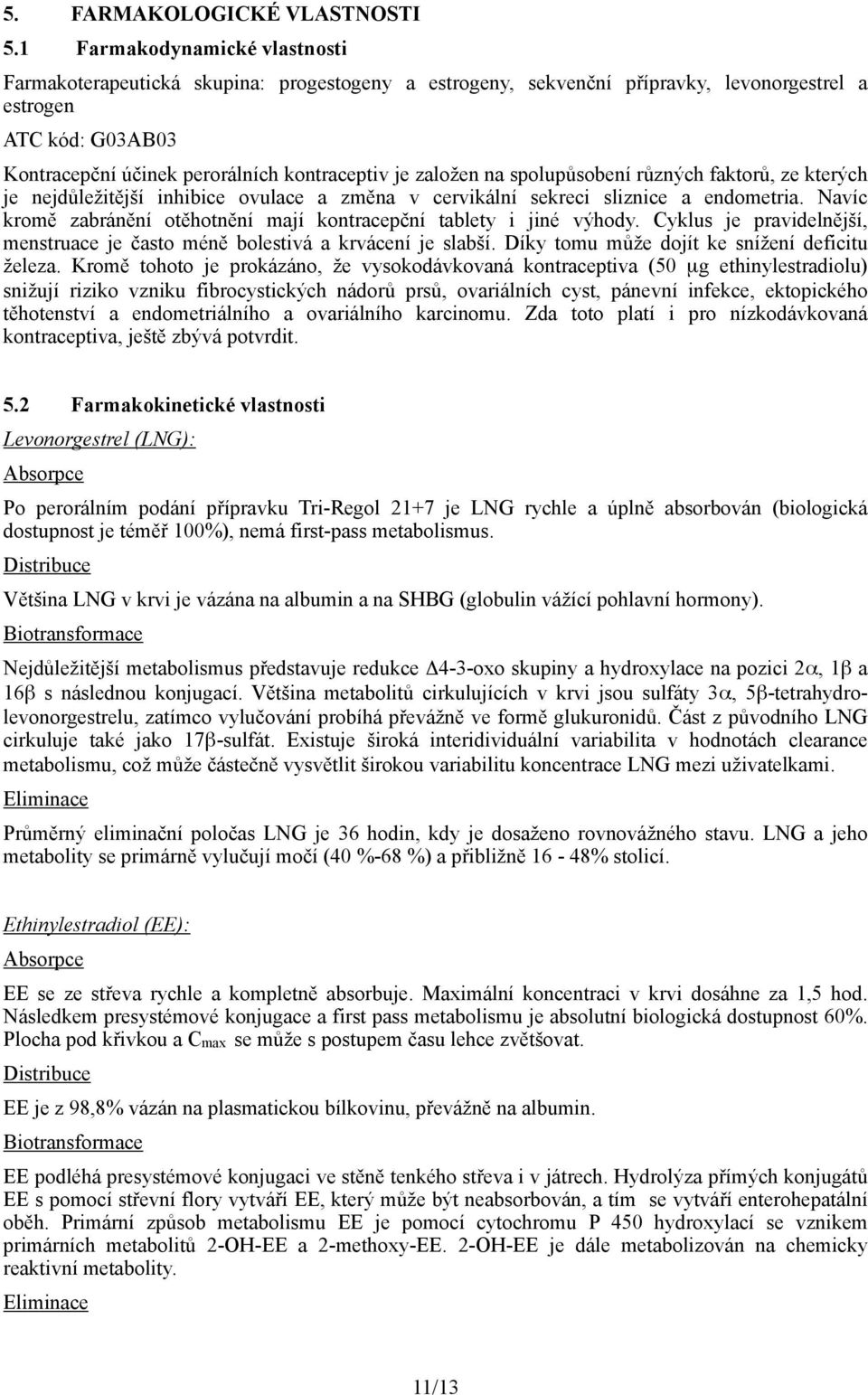 5. FARMAKOLOGICKÉ VLASTNOSTI

5.1 Farmakodynamické vlastnosti

Farmakoterapeutická skupina: progestogeny a estrogeny, sekvenční přípravky, levonorgestrel a estrogen

ATC kód: G03AB03

Kontracepční účinek perorálních kontraceptiv je založen na spolupůsobení různých faktorů, ze kterých je nejdůležitější inhibice ovulace a změna v cervikální sekreci sliznice a endometria. Navíc kromě zabránění otěhotnění mají kontracepční tablety i jiné výhody. Cyklus je pravidelnější, menstruace je často méně bolestivá a krvácení je slabší. Díky tomu může dojít ke snížení deficitu železa. Kromě tohoto je prokázáno, že vysokodávkovaná kontraceptiva (50 μg ethinylestradiolu) snižují riziko vzniku fibrocystických nádorů prsů, ovariálních cyst, pánevní infekce, ektopického těhotenství a endometriálního a ovariálního karcinomu. Zda toto platí i pro nízkodávkovaná kontraceptiva, ještě zbývá potvrdit.

5.2 Farmakokinetické vlastnosti

Levonorgestrel (LNG):

Absorpce

Po perorálním podání přípravku Tri-Regol 21+7 je LNG rychle a úplně absorbován (biologická dostupnost je téměř 100%), nemá first-pass metabolismus.

Distribuce

Většina LNG v krvi je vázána na albumin a na SHBG (globulin vážící pohlavní hormony).

Biotransformace

Nejdůležitější metabolismus představuje redukce $\Delta$4-3-oxo skupiny a hydroxylace na pozici 2$\alpha$, 1$\beta$ a 16$\beta$ s následnou konjugací. Většina metabolitů cirkulujících v krvi jsou sulfáty 3$\alpha$, 5$\beta$-tetrahydrolevonorgestrelu, zatímco vylučování probíhá převážně ve formě glukuronidů. Část z původního LNG cirkuluje také jako 17$\beta$-sulfát. Existuje široká interidividuální variabilita v hodnotách clearance metabolismu, což může částečně vysvětlit širokou variabilitu koncentrace LNG mezi uživatelkami.

Eliminace

Průměrný eliminační poločas LNG je 36 hodin, kdy je dosaženo rovnovážného stavu. LNG a jeho metabolity se primárně vylučují močí (40 %-68 %) a přibližně 16 - 48% stolicí.

Ethinylestradiol (EE):

Absorpce

EE se ze střeva rychle a kompletně absorbuje. Maximální koncentraci v krvi dosáhne za 1,5 hod. Následkem presystémové konjugace a first pass metabolismu je absolutní biologická dostupnost 60%. Plocha pod křivkou a $C_{max}$ se může s postupem času lehce zvětšovat.

Distribuce

EE je z 98,8% vázán na plasmatickou bílkovinu, převážně na albumin.

Biotransformace

EE podléhá presystémové konjugaci ve stěně tenkého střeva i v játrech. Hydrolýza přímých konjugátů EE s pomocí střevní flory vytváří EE, který může být neabsorbován, a tím se vytváří enterohepatální oběh. Primární způsob metabolismu EE je pomocí cytochromu P 450 hydroxylací se vznikem primárních metabolitů 2-OH-EE a 2-methoxy-EE. 2-OH-EE je dále metabolizován na chemicky reaktivní metabolity.

Eliminace

11/13